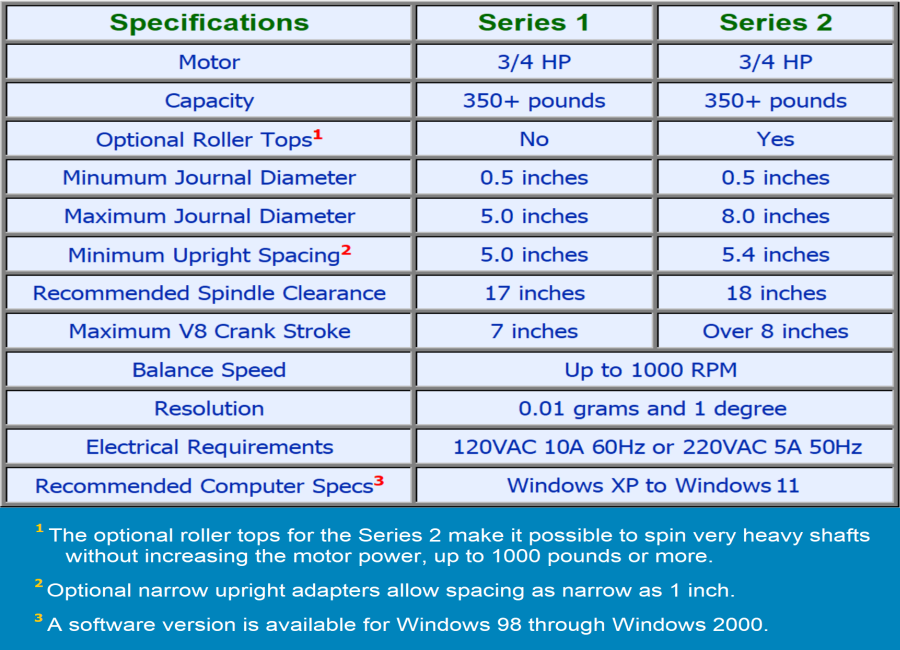 | Specifications | Series 1 | Series 2 |
|---|---|---|
| Motor | 3/4 HP | 3/4 HP |
| Capacity | 350+ pounds | 350+ pounds |
| Optional Roller Tops$^1$ | No | Yes |
| Minumum Journal Diameter | 0.5 inches | 0.5 inches |
| Maximum Journal Diameter | 5.0 inches | 8.0 inches |
| Minimum Upright Spacing$^2$ | 5.0 inches | 5.4 inches |
| Recommended Spindle Clearance | 17 inches | 18 inches |
| Maximum V8 Crank Stroke | 7 inches | Over 8 inches |
| Balance Speed | Up to 1000 RPM | |
| Resolution | 0.01 grams and 1 degree | |
| Electrical Requirements | 120VAC 10A 60Hz or 220VAC 5A 50Hz | |
| Recommended Computer Specs$^3$ | Windows XP to Windows 11 | |

$^1$ The optional roller tops for the Series 2 make it possible to spin very heavy shafts without increasing the motor power, up to 1000 pounds or more.

$^2$ Optional narrow upright adapters allow spacing as narrow as 1 inch.

$^3$ A software version is available for Windows 98 through Windows 2000.